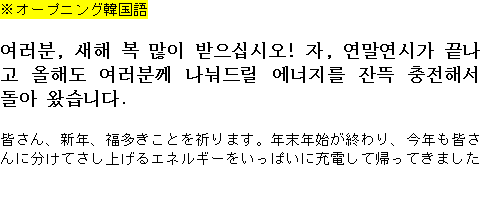 ※オープニング韓国語

여러분, 새해 복 많이 받으십시오! 자, 연말연시가 끝나고 올해도 여러분께 나눠드릴 에너지를 잔뜩 충전해서 돌아 왔습니다.

皆さん、新年、福多きことを祈ります。年末年始が終わり、今年も皆さんに分けてさし上げるエネルギーをいっぱいに充電して帰ってきました